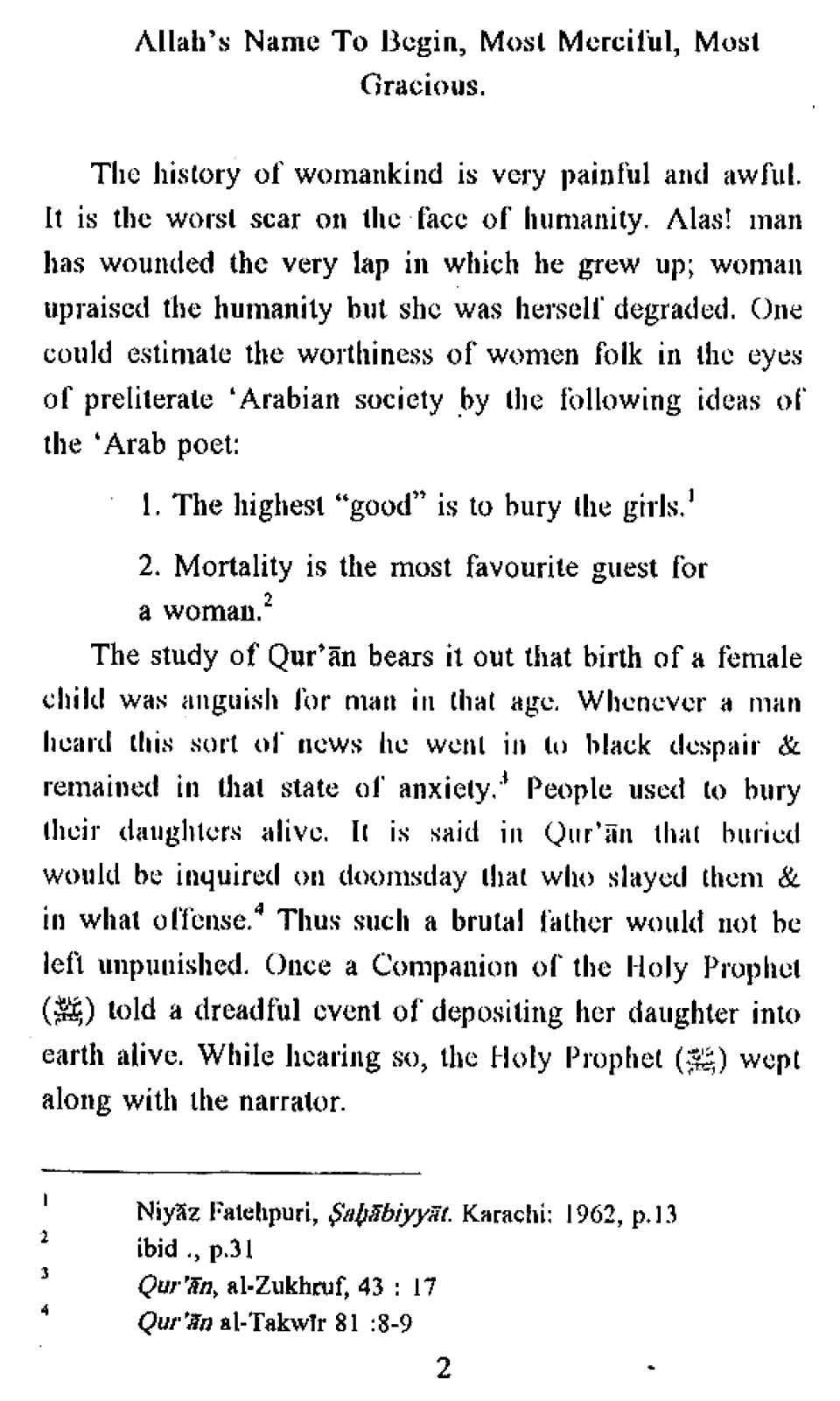 Allah's Name To Begin, Most Merciful, Most Gracious.

The history of womankind is very painful and awful. It is the worst scar on the face of humanity. Alas! man has wounded the very lap in which he grew up; woman upraised the humanity but she was herself degraded. One could estimate the worthiness of women folk in the eyes of preliterate 'Arabian society by the following ideas of the 'Arab poet:

1. The highest "good" is to bury the girls.$^1$

2. Mortality is the most favourite guest for a woman.$^2$

The study of Qur'ān bears it out that birth of a female child was anguish for man in that age. Whenever a man heard this sort of news he went in to black despair & remained in that state of anxiety.$^3$ People used to bury their daughters alive. It is said in Qur'ān that buried would be inquired on doomsday that who slayed them & in what offense.$^4$ Thus such a brutal father would not be left unpunished. Once a Companion of the Holy Prophet (ﷺ) told a dreadful event of depositing her daughter into earth alive. While hearing so, the Holy Prophet (ﷺ) wept along with the narrator.

$^1$ Niyāz Fatehpuri, Ṣaḥābiyyāt. Karachi: 1962, p.13
$^2$ ibid ., p.31
$^3$ Qur'ān, al-Zukhruf, 43 : 17
$^4$ Qur'ān al-Takwīr 81 :8-9

2